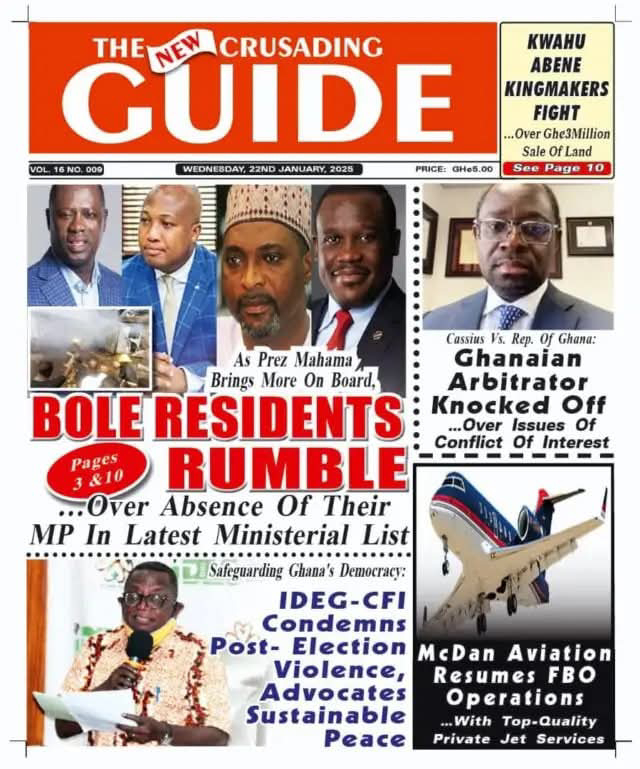 THE NEW CRUSADING GUIDE

KWAHU ABENE KINGMAKERS FIGHT
...Over Ghc3Million Sale Of Land
See Page 10

VOL. 16 NO. 009
WEDNESDAY, 22ND JANUARY, 2025
PRICE: GHc5.00

As Prez Mahama Brings More On Board,
BOLE RESIDENTS RUMBLE
Pages 3 &10
...Over Absence Of Their MP In Latest Ministerial List

Cassius Vs. Rep. Of Ghana:
Ghanaian Arbitrator Knocked Off
...Over Issues Of Conflict Of Interest

Safeguarding Ghana's Democracy:
IDEG-CFI Condemns Post- Election Violence, Advocates Sustainable Peace

McDan Aviation Resumes FBO Operations
...With Top-Quality Private Jet Services